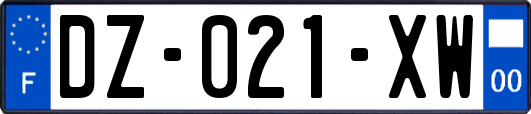 F
DZ-021-XW
00